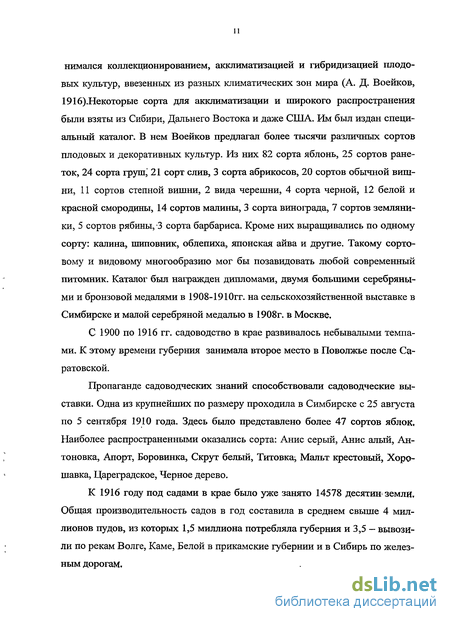 11

нимался коллекционированием, акклиматизацией и гибридизацией плодовых культур, ввезенных из разных климатических зон мира (А. Д. Воейков, 1916).Некоторые сорта для акклиматизации и широкого распространения были взяты из Сибири, Дальнего Востока и даже США. Им был издан специальный каталог. В нем Воейков предлагал более тысячи различных сортов плодовых и декоративных культур. Из них 82 сорта яблонь, 25 сортов ранеток, 24 сорта груш, 21 сорт слив, 3 сорта абрикосов, 20 сортов обычной вишни, 11 сортов степной вишни, 2 вида черешни, 4 сорта черной, 12 белой и красной смородины, 14 сортов малины, 3 сорта винограда, 7 сортов земляники, 5 сортов рябины, 3 сорта барбариса. Кроме них выращивались по одному сорту: калина, шиповник, облепиха, японская айва и другие. Такому сортовому и видовому многообразию мог бы позавидовать любой современный питомник. Каталог был награжден дипломами, двумя большими серебряными и бронзовой медалями в 1908-1910гг. на сельскохозяйственной выставке в Симбирске и малой серебряной медалью в 1908г. в Москве.

С 1900 по 1916 гг. садоводство в крае развивалось небывалыми темпами. К этому времени губерния занимала второе место в Поволжье после Саратовской.

Пропаганде садоводческих знаний способствовали садоводческие выставки. Одна из крупнейших по размеру проходила в Симбирске с 25 августа по 5 сентября 1910 года. Здесь было представлено более 47 сортов яблок. Наиболее распространенными оказались сорта: Анис серый, Анис алый, Антоновка, Апорт, Боровинка, Скрут белый, Титовка, Мальт крестовый, Хорошавка, Цареградское, Черное дерево.

К 1916 году под садами в крае было уже занято 14578 десятин земли. Общая производительность садов в год составила в среднем свыше 4 миллионов пудов, из которых 1,5 миллиона потребляла губерния и 3,5 – вывозили по рекам Волге, Каме, Белой в прикамские губернии и в Сибирь по железным дорогам.

dsLib.net
библиотека диссертаций